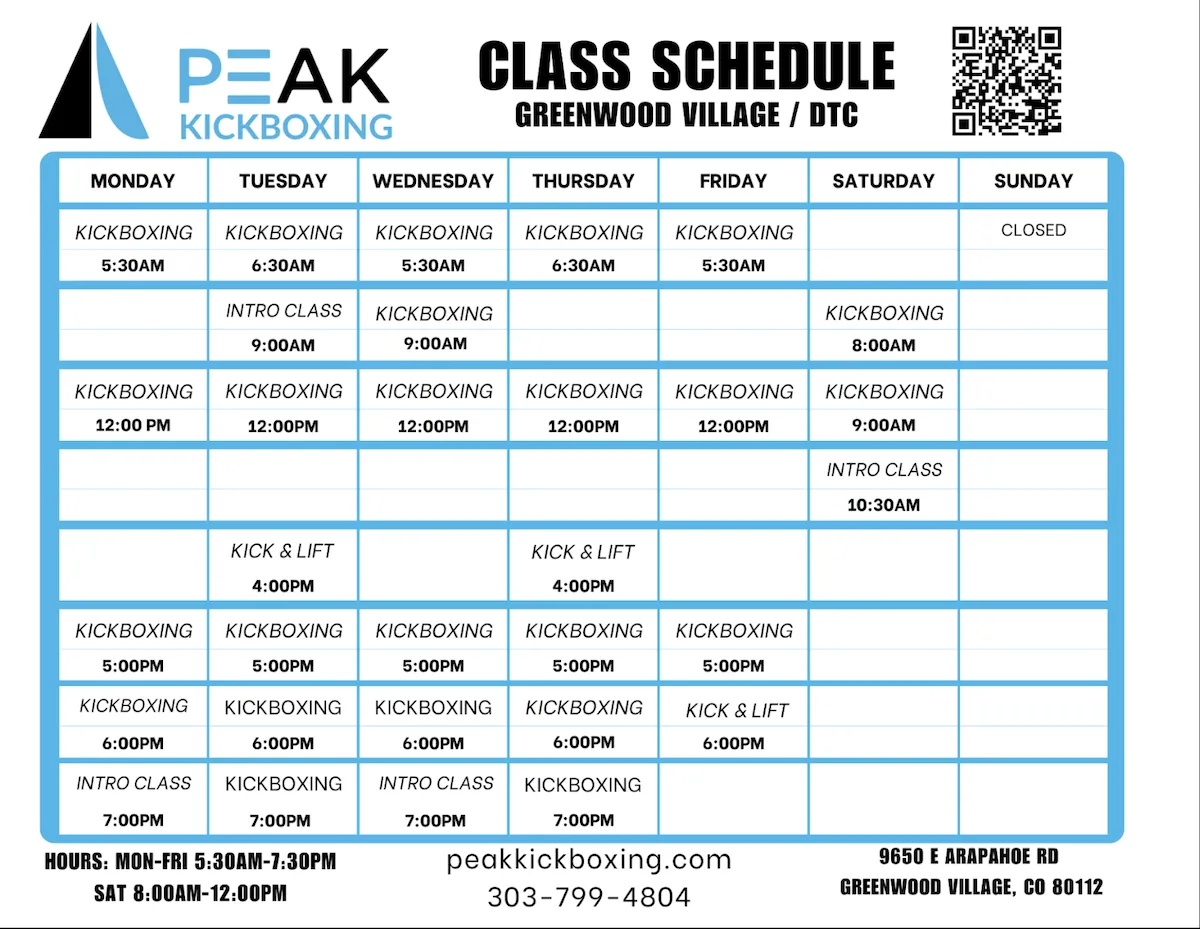 PEAK
KICKBOXING

CLASS SCHEDULE
GREENWOOD VILLAGE / DTC

| MONDAY | TUESDAY | WEDNESDAY | THURSDAY | FRIDAY | SATURDAY | SUNDAY |
|---|---|---|---|---|---|---|
| KICKBOXING 5:30AM | KICKBOXING 6:30AM | KICKBOXING 5:30AM | KICKBOXING 6:30AM | KICKBOXING 5:30AM | | CLOSED |
| | INTRO CLASS 9:00AM | KICKBOXING 9:00AM | | | KICKBOXING 8:00AM | |
| KICKBOXING 12:00 PM | KICKBOXING 12:00PM | KICKBOXING 12:00PM | KICKBOXING 12:00PM | KICKBOXING 12:00PM | KICKBOXING 9:00AM | |
| | | | | | INTRO CLASS 10:30AM | |
| | KICK & LIFT 4:00PM | | KICK & LIFT 4:00PM | | | |
| KICKBOXING 5:00PM | KICKBOXING 5:00PM | KICKBOXING 5:00PM | KICKBOXING 5:00PM | KICKBOXING 5:00PM | | |
| KICKBOXING 6:00PM | KICKBOXING 6:00PM | KICKBOXING 6:00PM | KICKBOXING 6:00PM | KICK & LIFT 6:00PM | | |
| INTRO CLASS 7:00PM | KICKBOXING 7:00PM | INTRO CLASS 7:00PM | KICKBOXING 7:00PM | | | |

HOURS: MON-FRI 5:30AM-7:30PM
SAT 8:00AM-12:00PM

peakkickboxing.com
303-799-4804

9650 E ARAPAHOE RD
GREENWOOD VILLAGE, CO 80112